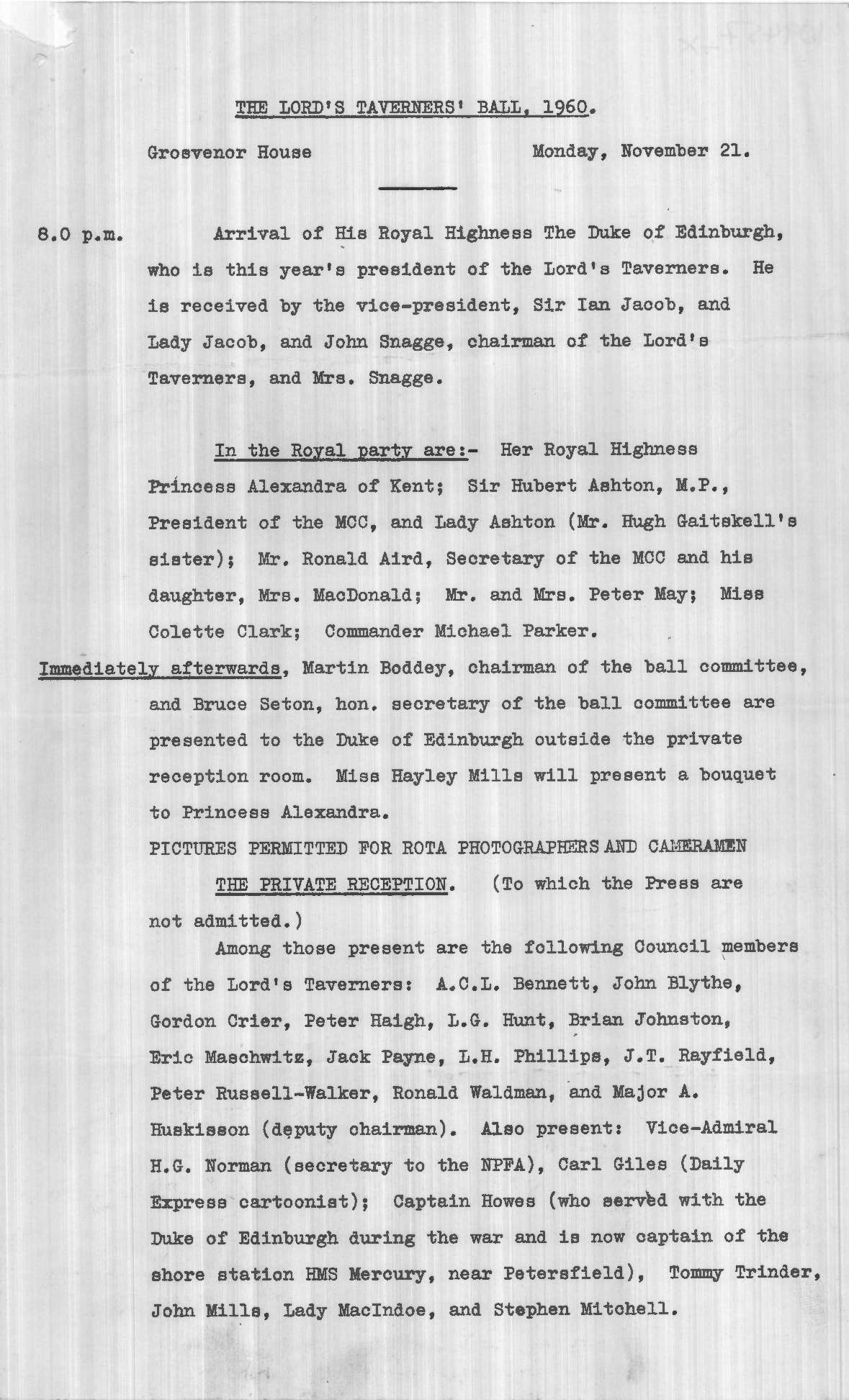 THE LORD'S TAVERNERS' BALL, 1960.

Grosvenor House                    Monday, November 21.

8.0 p.m.    Arrival of His Royal Highness The Duke of Edinburgh, who is this year's president of the Lord's Taverners. He is received by the vice-president, Sir Ian Jacob, and Lady Jacob, and John Snagge, chairman of the Lord's Taverners, and Mrs. Snagge.

In the Royal party are:- Her Royal Highness Princess Alexandra of Kent; Sir Hubert Ashton, M.P., President of the MCC, and Lady Ashton (Mr. Hugh Gaitskell's sister); Mr. Ronald Aird, Secretary of the MCC and his daughter, Mrs. MacDonald; Mr. and Mrs. Peter May; Miss Colette Clark; Commander Michael Parker.

Immediately afterwards, Martin Boddey, chairman of the ball committee, and Bruce Seton, hon. secretary of the ball committee are presented to the Duke of Edinburgh outside the private reception room. Miss Hayley Mills will present a bouquet to Princess Alexandra.

PICTURES PERMITTED FOR ROTA PHOTOGRAPHERS AND CAMERAMEN

THE PRIVATE RECEPTION. (To which the Press are not admitted.)

Among those present are the following Council members of the Lord's Taverners: A.C.L. Bennett, John Blythe, Gordon Crier, Peter Haigh, L.G. Hunt, Brian Johnston, Eric Maschwitz, Jack Payne, L.H. Phillips, J.T. Rayfield, Peter Russell-Walker, Ronald Waldman, and Major A. Huskisson (deputy chairman). Also present: Vice-Admiral H.G. Norman (secretary to the NPFA), Carl Giles (Daily Express cartoonist); Captain Howes (who served with the Duke of Edinburgh during the war and is now captain of the shore station HMS Mercury, near Petersfield), Tommy Trinder, John Mills, Lady MacIndoe, and Stephen Mitchell.